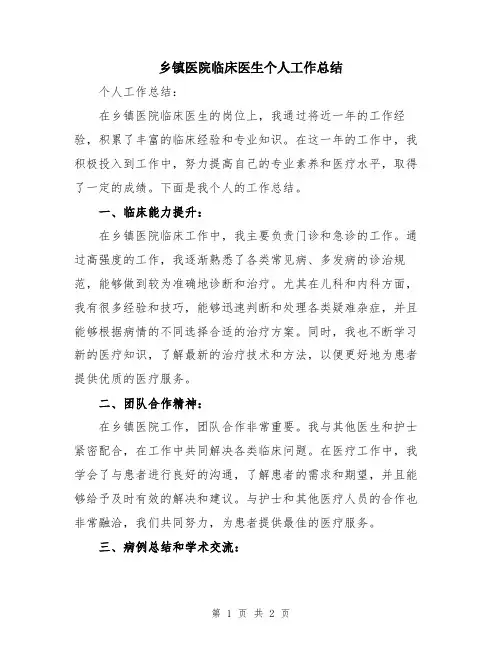 乡镇医院临床医生个人工作总结

个人工作总结：

在乡镇医院临床医生的岗位上，我通过将近一年的工作经验，积累了丰富的临床经验和专业知识。在这一年的工作中，我积极投入到工作中，努力提高自己的专业素养和医疗水平，取得了一定的成绩。下面是我个人的工作总结。

一、临床能力提升：

在乡镇医院临床工作中，我主要负责门诊和急诊的工作。通过高强度的工作，我逐渐熟悉了各类常见病、多发病的诊治规范，能够做到较为准确地诊断和治疗。尤其在儿科和内科方面，我有很多经验和技巧，能够迅速判断和处理各类疑难杂症，并且能够根据病情的不同选择合适的治疗方案。同时，我也不断学习新的医疗知识，了解最新的治疗技术和方法，以便更好地为患者提供优质的医疗服务。

二、团队合作精神：

在乡镇医院工作，团队合作非常重要。我与其他医生和护士紧密配合，在工作中共同解决各类临床问题。在医疗工作中，我学会了与患者进行良好的沟通，了解患者的需求和期望，并且能够给予及时有效的解决和建议。与护士和其他医疗人员的合作也非常融洽，我们共同努力，为患者提供最佳的医疗服务。

三、病例总结和学术交流：

第 1 页 共 2 页